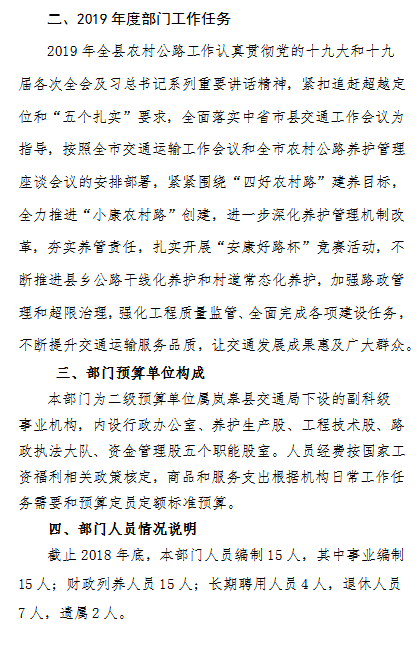 二、2019 年度部门工作任务

2019 年全县农村公路工作认真贯彻党的十九大和十九届各次全会及习总书记系列重要讲话精神，紧扣追赶超越定位和“五个扎实”要求，全面落实中省市县交通工作会议为指导，按照全市交通运输工作会议和全市农村公路养护管理座谈会议的安排部署，紧紧围绕“四好农村路”建养目标，全力推进“小康农村路”创建，进一步深化养护管理机制改革，夯实养管责任，扎实开展“安康好路杯”竞赛活动，不断推进县乡公路干线化养护和村道常态化养护，加强路政管理和超限治理，强化工程质量监管、全面完成各项建设任务，不断提升交通运输服务品质，让交通发展成果惠及广大群众。

三、部门预算单位构成

本部门为二级预算单位属岚皋县交通局下设的副科级事业机构，内设行政办公室、养护生产股、工程技术股、路政执法大队、资金管理股五个职能股室。人员经费按国家工资福利相关政策核定，商品和服务支出根据机构日常工作任务需要和预算定员定额标准预算。

四、部门人员情况说明

截止 2018 年底，本部门人员编制 15 人，其中事业编制 15 人；财政列养人员 15 人；长期聘用人员 4 人，退休人员 7 人，遗属 2 人。